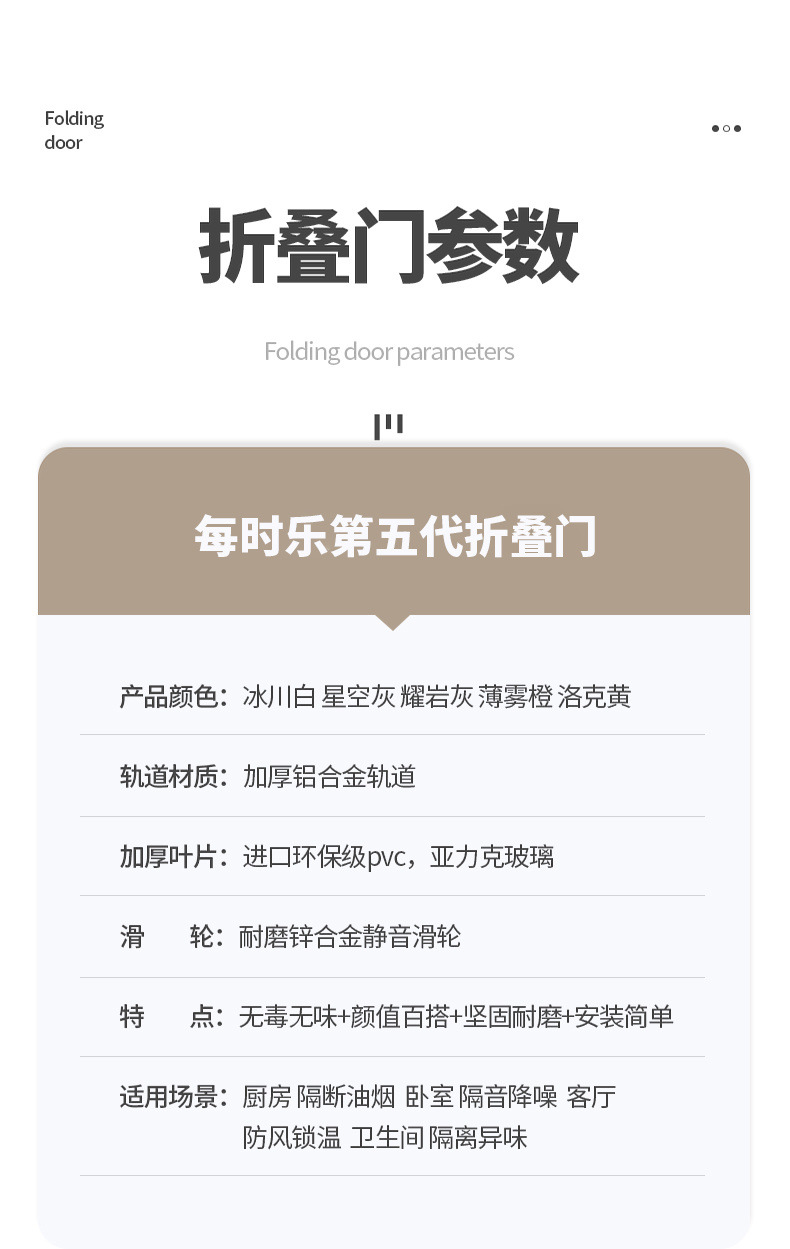 Folding
door

折叠门参数

Folding door parameters

每时乐第五代折叠门

产品颜色：冰川白 星空灰 耀岩灰 薄雾橙 洛克黄

轨道材质：加厚铝合金轨道

加厚叶片：进口环保级pvc，亚力克玻璃

滑 轮：耐磨锌合金静音滑轮

特 点：无毒无味+颜值百搭+坚固耐磨+安装简单

适用场景：厨房 隔断油烟 卧室 隔音降噪 客厅
防风锁温 卫生间 隔离异味